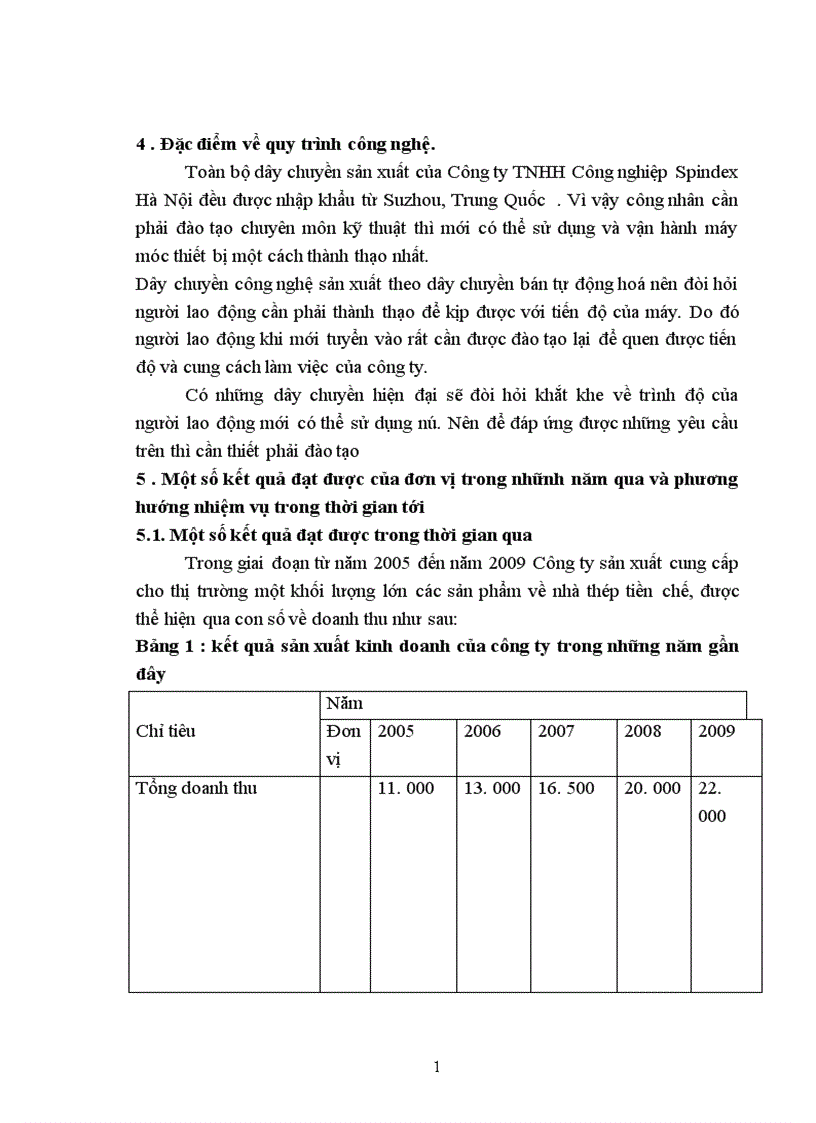 **4 . Đặc điểm về quy trình công nghệ.**

Toàn bộ dây chuyền sản xuất của Công ty TNHH Công nghiệp Spindex Hà Nội đều được nhập khẩu từ Suzhou, Trung Quốc . Vì vậy công nhân cần phải đào tạo chuyên môn kỹ thuật thì mới có thể sử dụng và vận hành máy móc thiết bị một cách thành thạo nhất.

Dây chuyền công nghệ sản xuất theo dây chuyền bán tự động hoá nên đòi hỏi người lao động cần phải thành thạo để kịp được với tiến độ của máy. Do đó người lao động khi mới tuyển vào rất cần được đào tạo lại để quen được tiến độ và cung cách làm việc của công ty.

Có những dây chuyền hiện đại sẽ đòi hỏi khắt khe về trình độ của người lao động mới có thể sử dụng nú. Nên để đáp ứng được những yêu cầu trên thì cần thiết phải đào tạo

**5 . Một số kết quả đạt được của đơn vị trong nhữnh năm qua và phương hướng nhiệm vụ trong thời gian tới**

**5.1. Một số kết quả đạt được trong thời gian qua**

Trong giai đoạn từ năm 2005 đến năm 2009 Công ty sản xuất cung cấp cho thị trường một khối lượng lớn các sản phẩm về nhà thép tiền chế, được thể hiện qua con số về doanh thu như sau:

**Bảng 1 : kết quả sản xuất kinh doanh của công ty trong những năm gần đây**

| Chỉ tiêu | Năm | | | | | |
|---|---|---|---|---|---|---|
| | Đơn vị | 2005 | 2006 | 2007 | 2008 | 2009 |
| Tổng doanh thu | | 11. 000 | 13. 000 | 16. 500 | 20. 000 | 22. 000 |

1